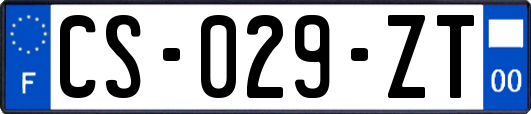 F
CS-029-ZT
00